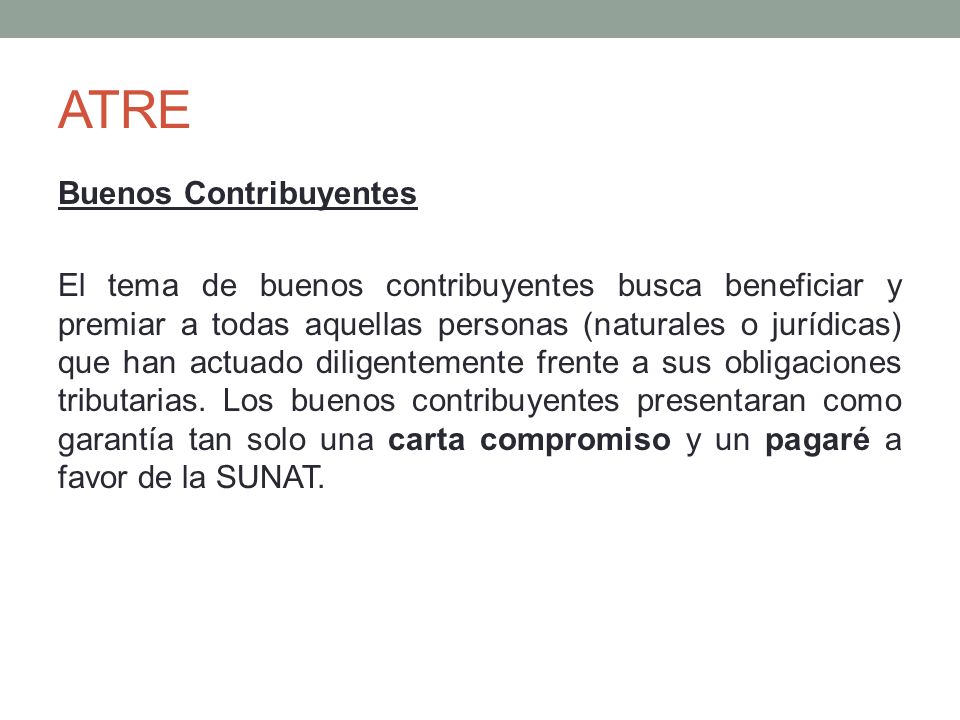 ATRE

Buenos Contribuyentes

El tema de buenos contribuyentes busca beneficiar y premiar a todas aquellas personas (naturales o jurídicas) que han actuado diligentemente frente a sus obligaciones tributarias. Los buenos contribuyentes presentaran como garantía tan solo una carta compromiso y un pagaré a favor de la SUNAT.